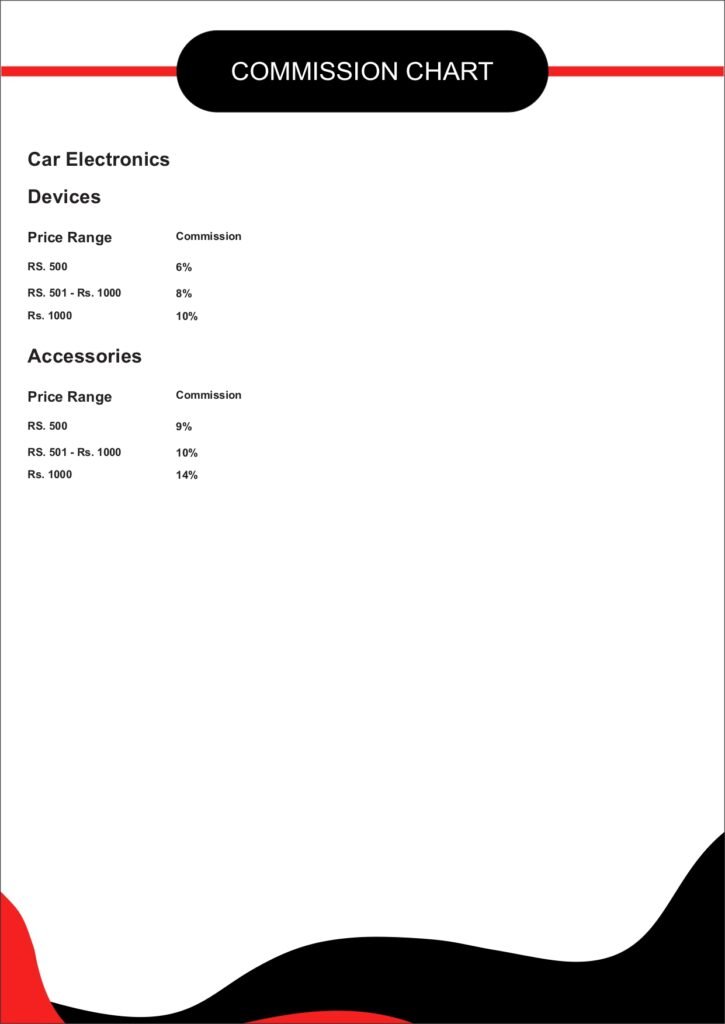 COMMISSION CHART

Car Electronics

Devices

| Price Range | Commission |
|---|---|
| RS. 500 | 6% |
| RS. 501 - Rs. 1000 | 8% |
| Rs. 1000 | 10% |

Accessories

| Price Range | Commission |
|---|---|
| RS. 500 | 9% |
| RS. 501 - Rs. 1000 | 10% |
| Rs. 1000 | 14% |